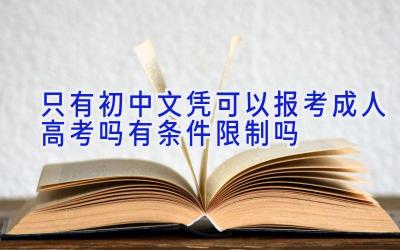 只有初中文凭可以报考成人高考吗有条件限制吗